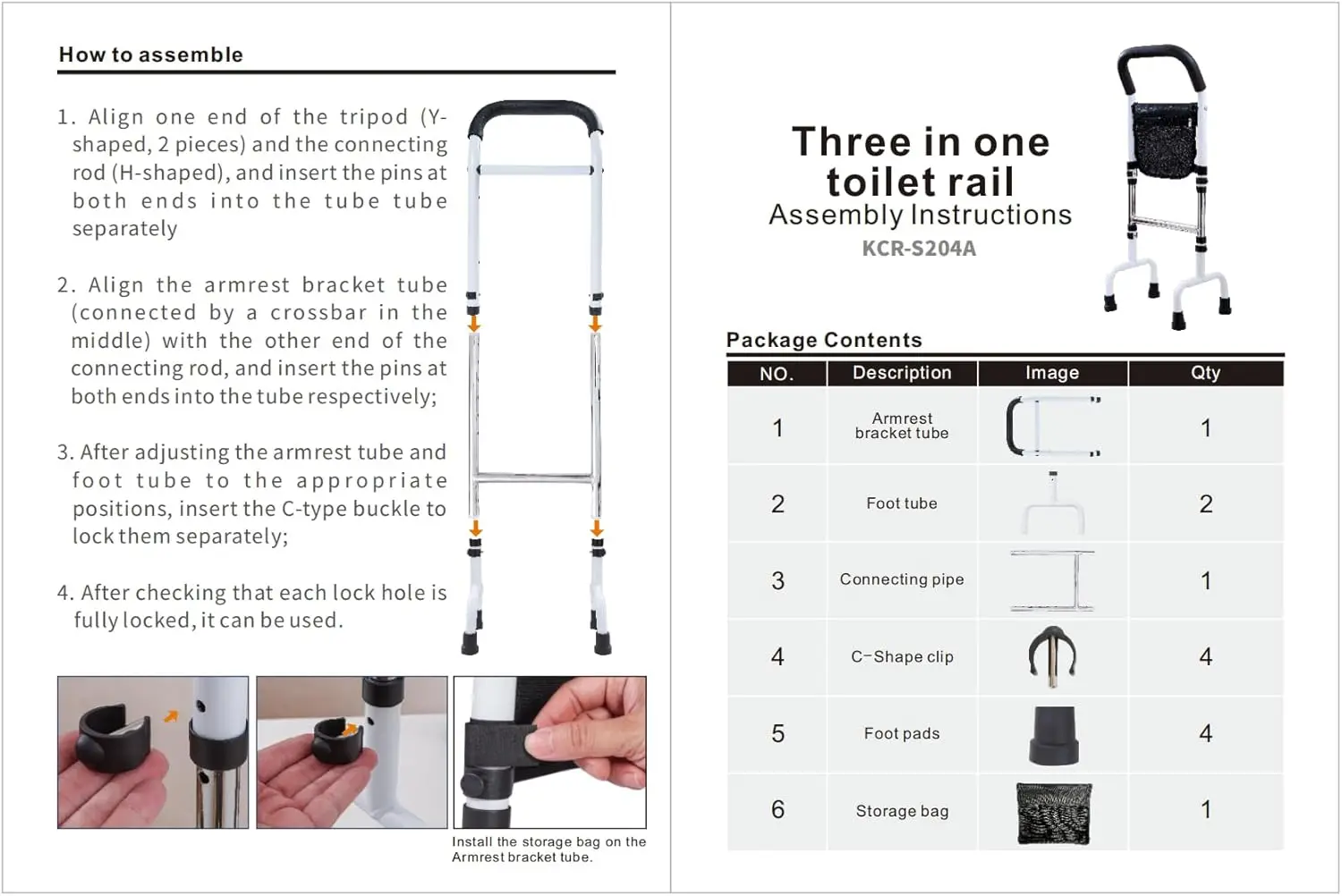 How to assemble

1. Align one end of the tripod (Y-shaped, 2 pieces) and the connecting rod (H-shaped), and insert the pins at both ends into the tube tube separately

2. Align the armrest bracket tube (connected by a crossbar in the middle) with the other end of the connecting rod, and insert the pins at both ends into the tube respectively;

3. After adjusting the armrest tube and foot tube to the appropriate positions, insert the C-type buckle to lock them separately;

4. After checking that each lock hole is fully locked, it can be used.

Install the storage bag on the Armrest bracket tube.

Three in one toilet rail
Assembly Instructions
KCR-S204A

Package Contents

| NO. | Description | Image | Qty |
|---|---|---|---|
| 1 | Armrest bracket tube | | 1 |
| 2 | Foot tube | | 2 |
| 3 | Connecting pipe | | 1 |
| 4 | C-Shape clip | | 4 |
| 5 | Foot pads | | 4 |
| 6 | Storage bag | | 1 |